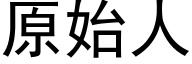 原始人